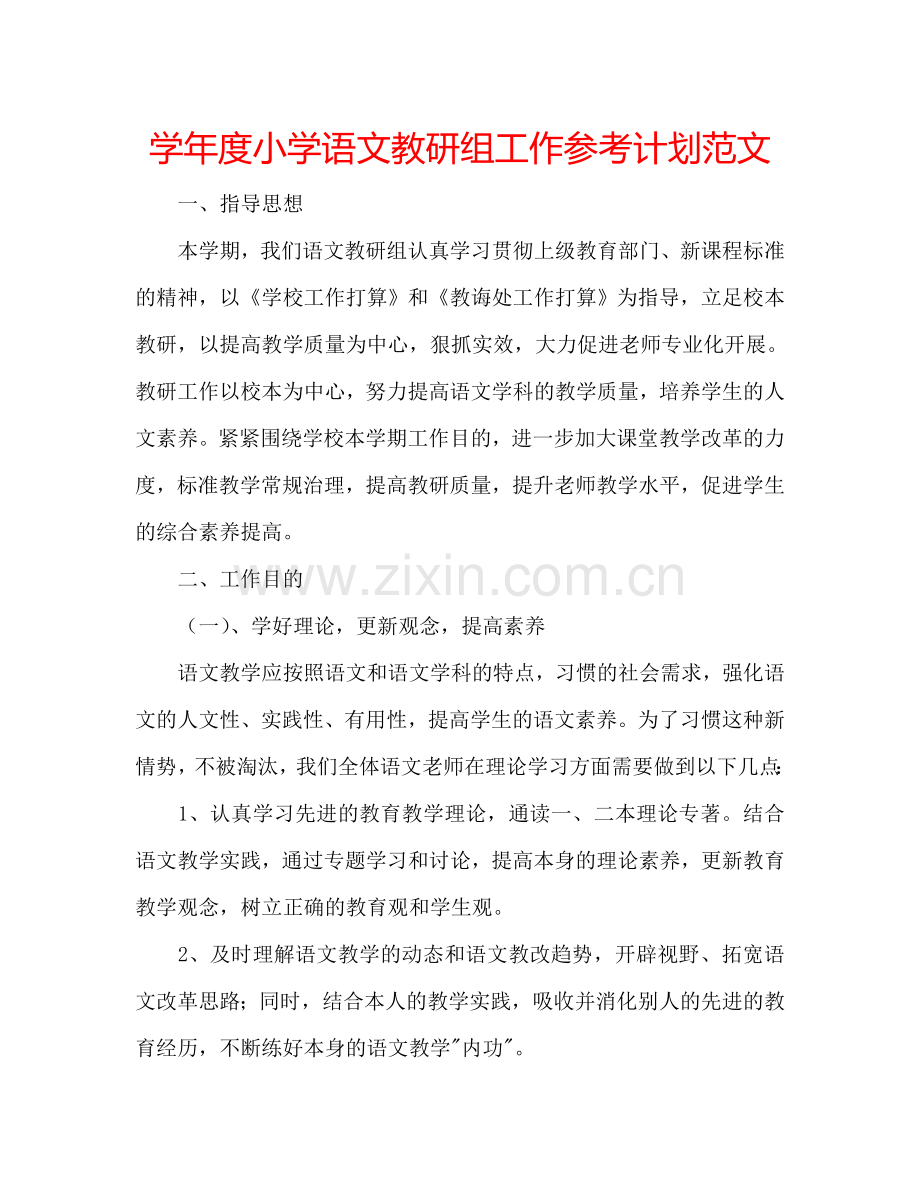 学年度小学语文教研组工作参考计划范文

一、指导思想

本学期，我们语文教研组认真学习贯彻上级教育部门、新课程标准的精神，以《学校工作打算》和《教诲处工作打算》为指导，立足校本教研，以提高教学质量为中心，狠抓实效，大力促进老师专业化开展。教研工作以校本为中心，努力提高语文学科的教学质量，培养学生的人文素养。紧紧围绕学校本学期工作目的，进一步加大课堂教学改革的力度，标准教学常规治理，提高教研质量，提升老师教学水平，促进学生的综合素养提高。

二、工作目的

www.zixin.com.cn

（一）、学好理论，更新观念，提高素养

语文教学应按照语文和语文学科的特点，习惯的社会需求，强化语文的人文性、实践性、有用性，提高学生的语文素养。为了习惯这种新情势，不被淘汰，我们全体语文老师在理论学习方面需要做到以下几点：

1、认真学习先进的教育教学理论，通读一、二本理论专著。结合语文教学实践，通过专题学习和讨论，提高本身的理论素养，更新教育教学观念，树立正确的教育观和学生观。

2、及时理解语文教学的动态和语文教改趋势，开辟视野、拓宽语文改革思路；同时，结合本人的教学实践，吸收并消化别人的先进的教育经历，不断练好本身的语文教学"内功"。